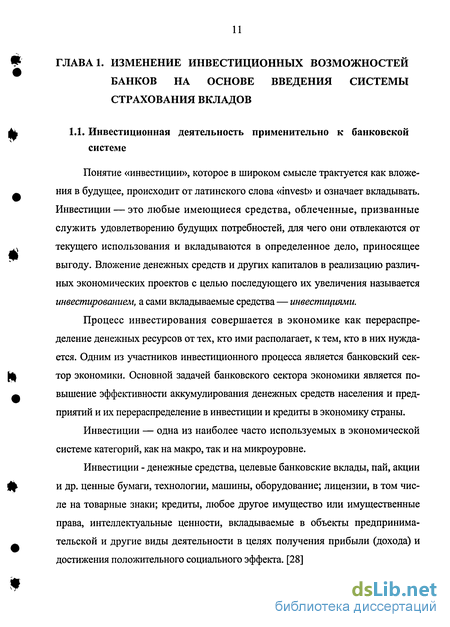 11

ГЛАВА 1. ИЗМЕНЕНИЕ ИНВЕСТИЦИОННЫХ ВОЗМОЖНОСТЕЙ БАНКОВ НА ОСНОВЕ ВВЕДЕНИЯ СИСТЕМЫ СТРАХОВАНИЯ ВКЛАДОВ

1.1. Инвестиционная деятельность применительно к банковской системе

Понятие «инвестиции», которое в широком смысле трактуется как вложения в будущее, происходит от латинского слова «invest» и означает вкладывать. Инвестиции — это любые имеющиеся средства, облеченные, призванные служить удовлетворению будущих потребностей, для чего они отвлекаются от текущего использования и вкладываются в определенное дело, приносящее выгоду. Вложение денежных средств и других капиталов в реализацию различных экономических проектов с целью последующего их увеличения называется инвестированием, а сами вкладываемые средства — инвестициями.

Процесс инвестирования совершается в экономике как перераспределение денежных ресурсов от тех, кто ими располагает, к тем, кто в них нуждается. Одним из участников инвестиционного процесса является банковский сектор экономики. Основной задачей банковского сектора экономики является повышение эффективности аккумулирования денежных средств населения и предприятий и их перераспределение в инвестиции и кредиты в экономику страны.

Инвестиции — одна из наиболее часто используемых в экономической системе категорий, как на макро, так и на микроуровне.

Инвестиции - денежные средства, целевые банковские вклады, пай, акции и др. ценные бумаги, технологии, машины, оборудование; лицензии, в том числе на товарные знаки; кредиты, любое другое имущество или имущественные права, интеллектуальные ценности, вкладываемые в объекты предпринимательской и другие виды деятельности в целях получения прибыли (дохода) и достижения положительного социального эффекта. [28]

dsLib.net
библиотека диссертаций